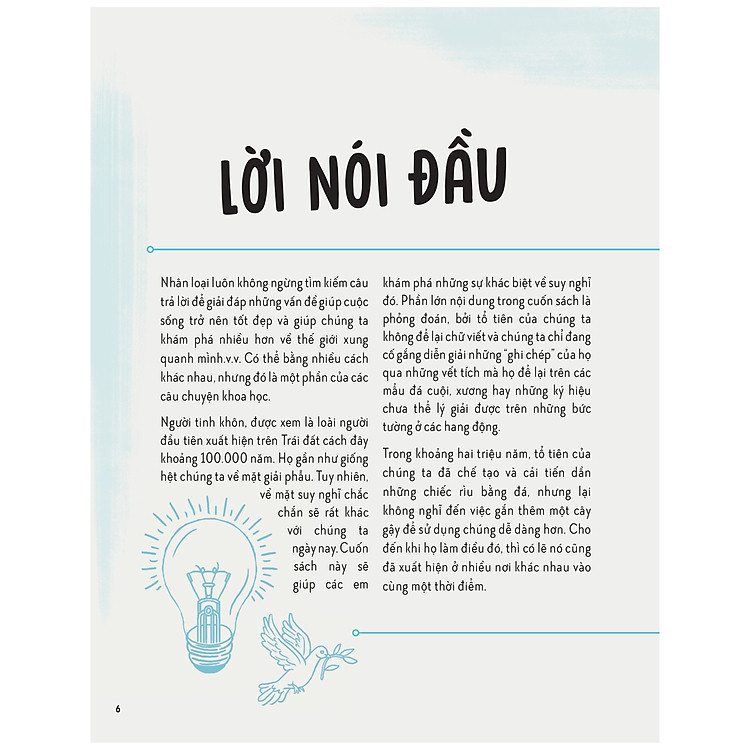 LỜI NÓI ĐẦU

Nhân loại luôn không ngừng tìm kiếm câu trả lời để giải đáp những vấn đề giúp cuộc sống trở nên tốt đẹp và giúp chúng ta khám phá nhiều hơn về thế giới xung quanh mình.v.v. Có thể bằng nhiều cách khác nhau, nhưng đó là một phần của các câu chuyện khoa học.

Người tinh khôn, được xem là loài người đầu tiên xuất hiện trên Trái đất cách đây khoảng 100.000 năm. Họ gần như giống hệt chúng ta về mặt giải phẫu. Tuy nhiên, về mặt suy nghĩ chắc chắn sẽ rất khác với chúng ta ngày nay. Cuốn sách này sẽ giúp các em khám phá những sự khác biệt về suy nghĩ đó. Phần lớn nội dung trong cuốn sách là phỏng đoán, bởi tổ tiên của chúng ta không để lại chữ viết và chúng ta chỉ đang cố gắng diễn giải những "ghi chép" của họ qua những vết tích mà họ để lại trên các mẩu đá cuội, xương hay những ký hiệu chưa thể lý giải được trên những bức tường ở các hang động.

Trong khoảng hai triệu năm, tổ tiên của chúng ta đã chế tạo và cải tiến dần những chiếc rìu bằng đá, nhưng lại không nghĩ đến việc gắn thêm một cây gậy để sử dụng chúng dễ dàng hơn. Cho đến khi họ làm điều đó, thì có lẽ nó cũng đã xuất hiện ở nhiều nơi khác nhau vào cùng một thời điểm.

6